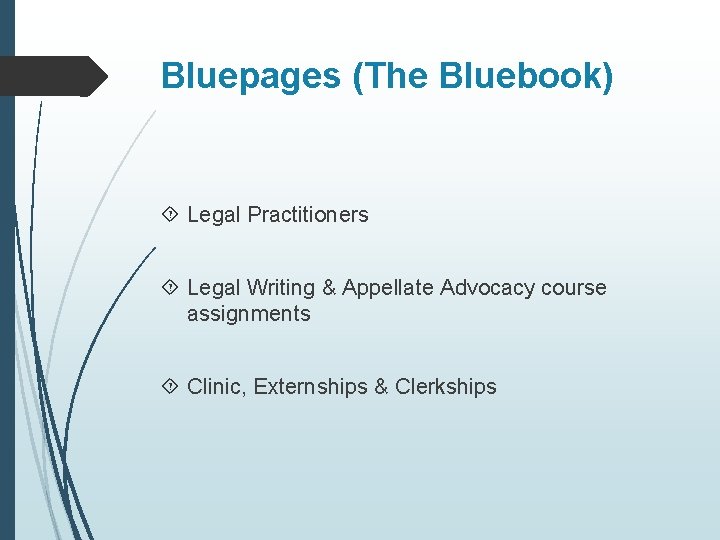 Bluepages (The Bluebook)

 Legal Practitioners

 Legal Writing & Appellate Advocacy course assignments

 Clinic, Externships & Clerkships